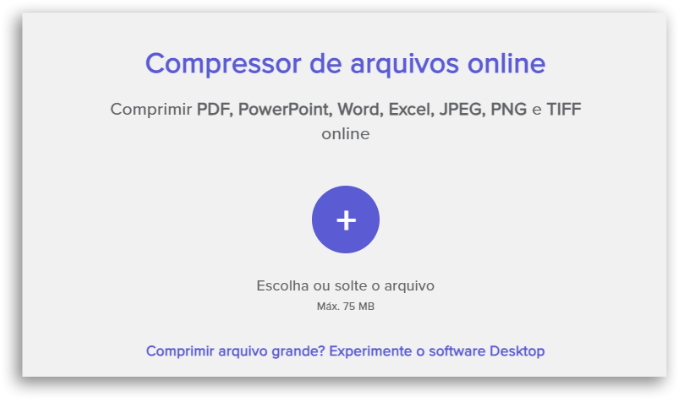 Compressor de arquivos online

Comprimir PDF, PowerPoint, Word, Excel, JPEG, PNG e TIFF online

+

Escolha ou solte o arquivo
Máx. 75 MB

Comprimir arquivo grande? Experimente o software Desktop